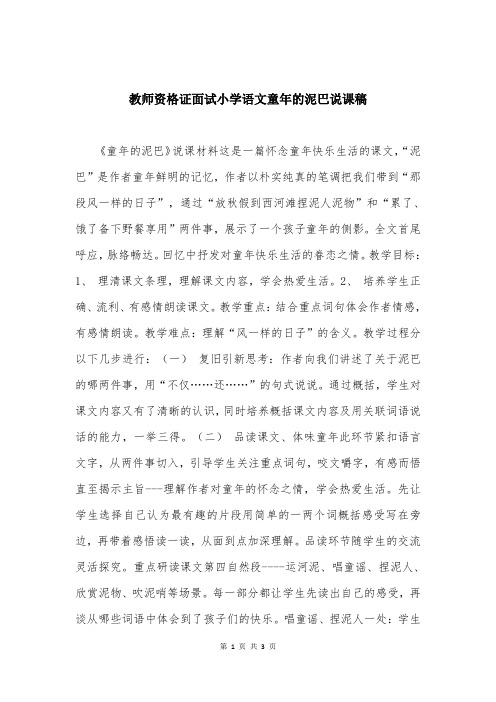 教师资格证面试小学语文童年的泥巴说课稿

《童年的泥巴》说课材料这是一篇怀念童年快乐生活的课文，“泥巴”是作者童年鲜明的记忆，作者以朴实纯真的笔调把我们带到“那段风一样的日子”，通过“放秋假到西河滩捏泥人泥物”和“累了、饿了备下野餐享用”两件事，展示了一个孩子童年的侧影。全文首尾呼应，脉络畅达。回忆中抒发对童年快乐生活的眷恋之情。教学目标：1、 理清课文条理，理解课文内容，学会热爱生活。2、 培养学生正确、流利、有感情朗读课文。教学重点：结合重点词句体会作者情感，有感情朗读。教学难点：理解“风一样的日子”的含义。教学过程分以下几步进行：（一） 复旧引新思考：作者向我们讲述了关于泥巴的哪两件事，用“不仅……还……”的句式说说。通过概括，学生对课文内容又有了清晰的认识，同时培养概括课文内容及用关联词语说话的能力，一举三得。（二） 品读课文、体味童年此环节紧扣语言文字，从两件事切入，引导学生关注重点词句，咬文嚼字，有感而悟直至揭示主旨---理解作者对童年的怀念之情，学会热爱生活。先让学生选择自己认为最有趣的片段用简单的一两个词概括感受写在旁边，再带着感悟读一读，从面到点加深理解。品读环节随学生的交流灵活探究。重点研读课文第四自然段----运河泥、唱童谣、捏泥人、欣赏泥物、吹泥哨等场景。每一部分都让学生先读出自己的感受，再谈从哪些词语中体会到了孩子们的快乐。唱童谣、捏泥人一处：学生

第 1 页 共 3 页